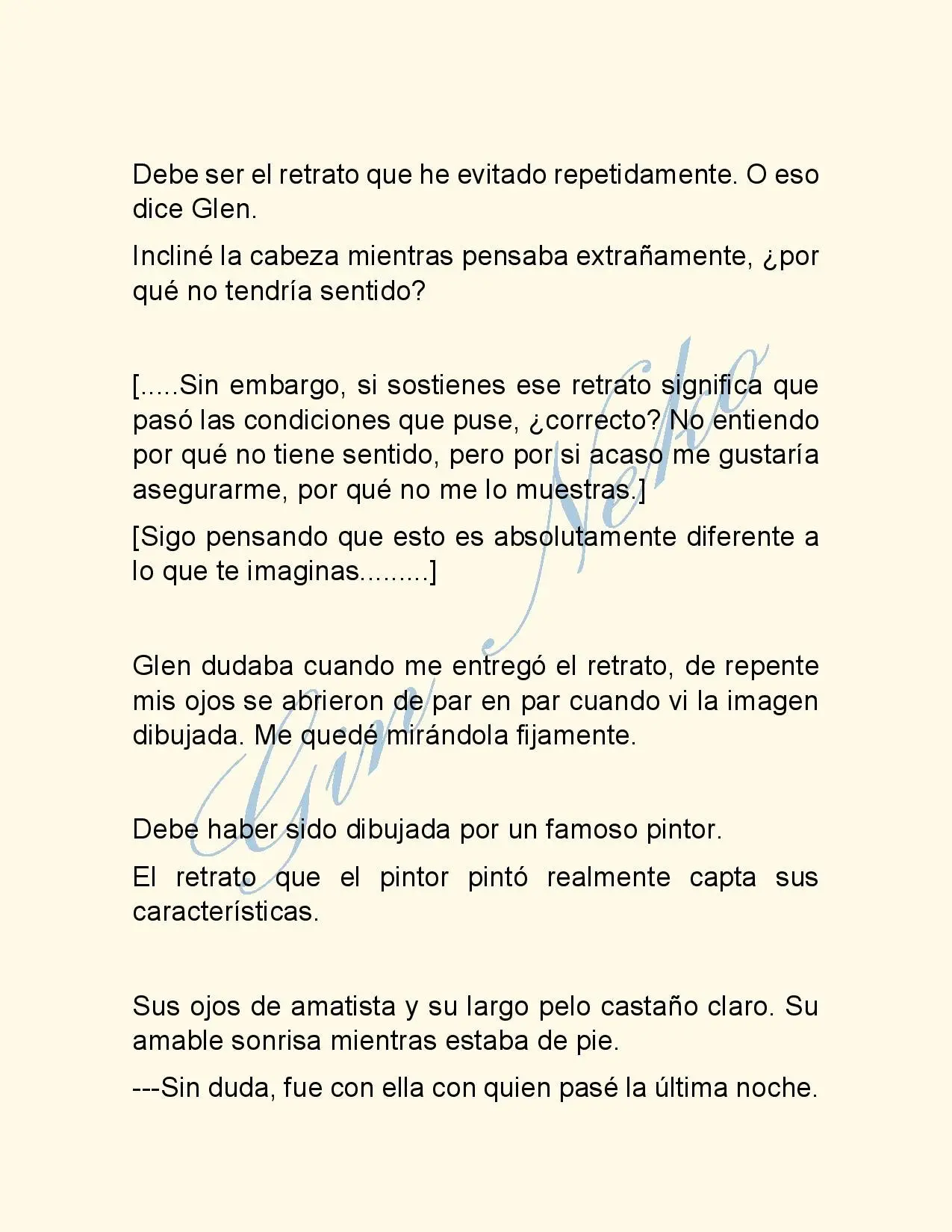 Debe ser el retrato que he evitado repetidamente. O eso dice Glen.

Incliné la cabeza mientras pensaba extrañamente, ¿por qué no tendría sentido?

[.....Sin embargo, si sostienes ese retrato significa que pasó las condiciones que puse, ¿correcto? No entiendo por qué no tiene sentido, pero por si acaso me gustaría asegurarme, por qué no me lo muestras.]

[Sigo pensando que esto es absolutamente diferente a lo que te imaginas.........]

Glen dudaba cuando me entregó el retrato, de repente mis ojos se abrieron de par en par cuando vi la imagen dibujada. Me quedé mirándola fijamente.

Debe haber sido dibujada por un famoso pintor.

El retrato que el pintor pintó realmente capta sus características.

Sus ojos de amatista y su largo pelo castaño claro. Su amable sonrisa mientras estaba de pie.

---Sin duda, fue con ella con quien pasé la última noche.

Gin Neko